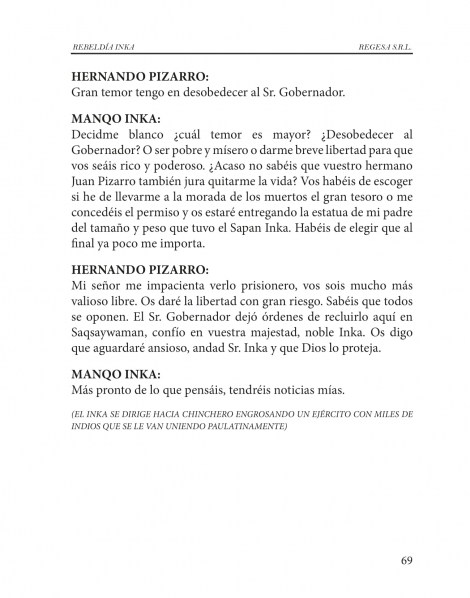 REBELDÍA INKA REGESA S.R.L.

HERNANDO PIZARRO:
Gran temor tengo en desobedecer al Sr. Gobernador.

MANQO INKA:
Decidme blanco ¿cuál temor es mayor? ¿Desobedecer al Gobernador? O ser pobre y mísero o darme breve libertad para que vos seáis rico y poderoso. ¿Acaso no sabéis que vuestro hermano Juan Pizarro también jura quitarme la vida? Vos habéis de escoger si he de llevarme a la morada de los muertos el gran tesoro o me concedéis el permiso y os estaré entregando la estatua de mi padre del tamaño y peso que tuvo el Sapan Inka. Habéis de elegir que al final ya poco me importa.

HERNANDO PIZARRO:
Mi señor me impacienta verlo prisionero, vos sois mucho más valioso libre. Os daré la libertad con gran riesgo. Sabéis que todos se oponen. El Sr. Gobernador dejó órdenes de recluirlo aquí en Saqsaywaman, confío en vuestra majestad, noble Inka. Os digo que aguardaré ansioso, andad Sr. Inka y que Dios lo proteja.

MANQO INKA:
Más pronto de lo que pensáis, tendréis noticias mías.

(EL INKA SE DIRIGE HACIA CHINCHERO ENGROSANDO UN EJÉRCITO CON MILES DE INDIOS QUE SE LE VAN UNIENDO PAULATINAMENTE)

69